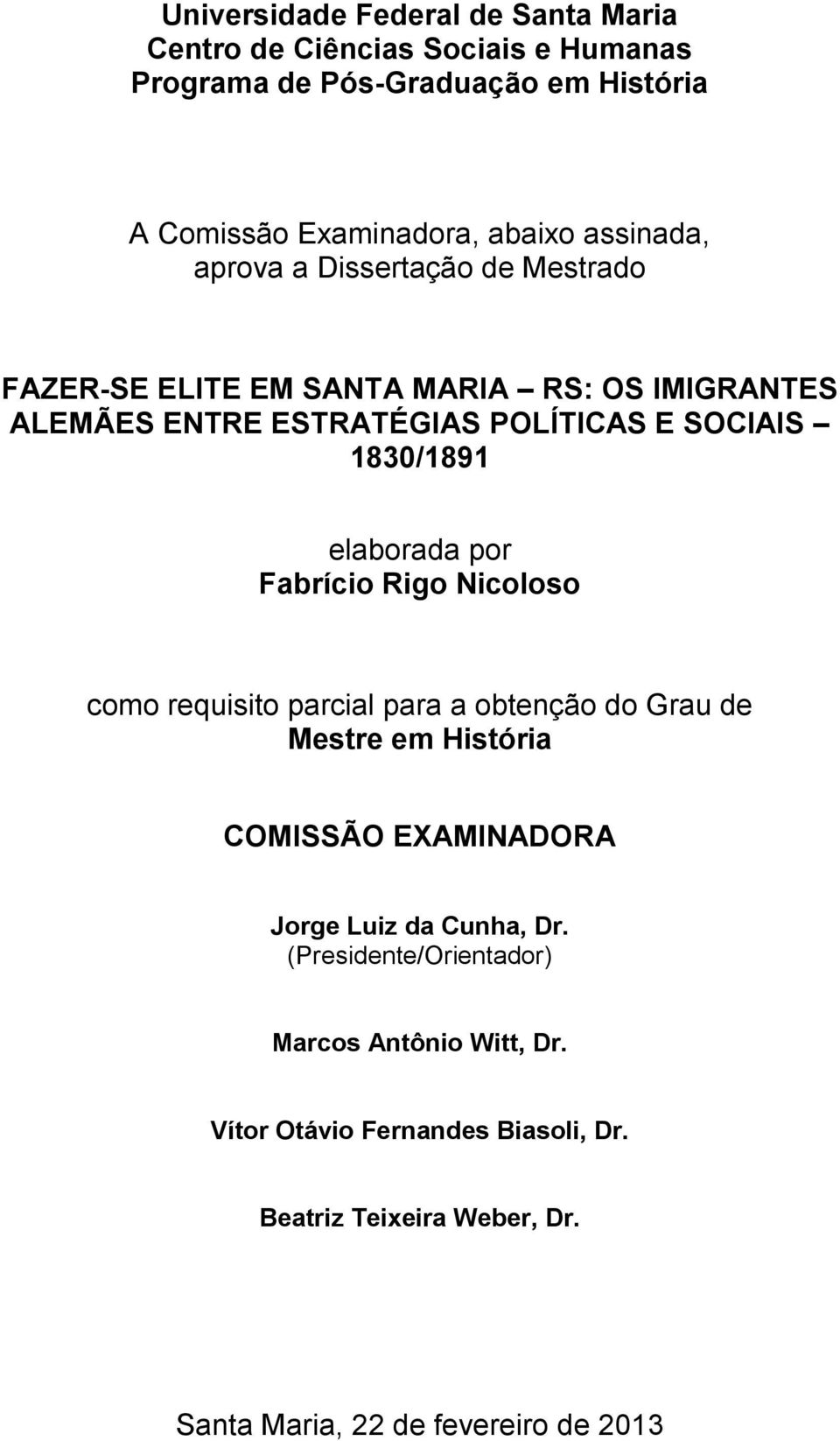 Universidade Federal de Santa Maria
Centro de Ciências Sociais e Humanas
Programa de Pós-Graduação em História

A Comissão Examinadora, abaixo assinada, aprova a Dissertação de Mestrado

FAZER-SE ELITE EM SANTA MARIA – RS: OS IMIGRANTES ALEMÃES ENTRE ESTRATÉGIAS POLÍTICAS E SOCIAIS – 1830/1891

elaborada por
Fabrício Rigo Nicoloso

como requisito parcial para a obtenção do Grau de
Mestre em História

COMISSÃO EXAMINADORA

Jorge Luiz da Cunha, Dr.
(Presidente/Orientador)

Marcos Antônio Witt, Dr.

Vítor Otávio Fernandes Biasoli, Dr.

Beatriz Teixeira Weber, Dr.

Santa Maria, 22 de fevereiro de 2013